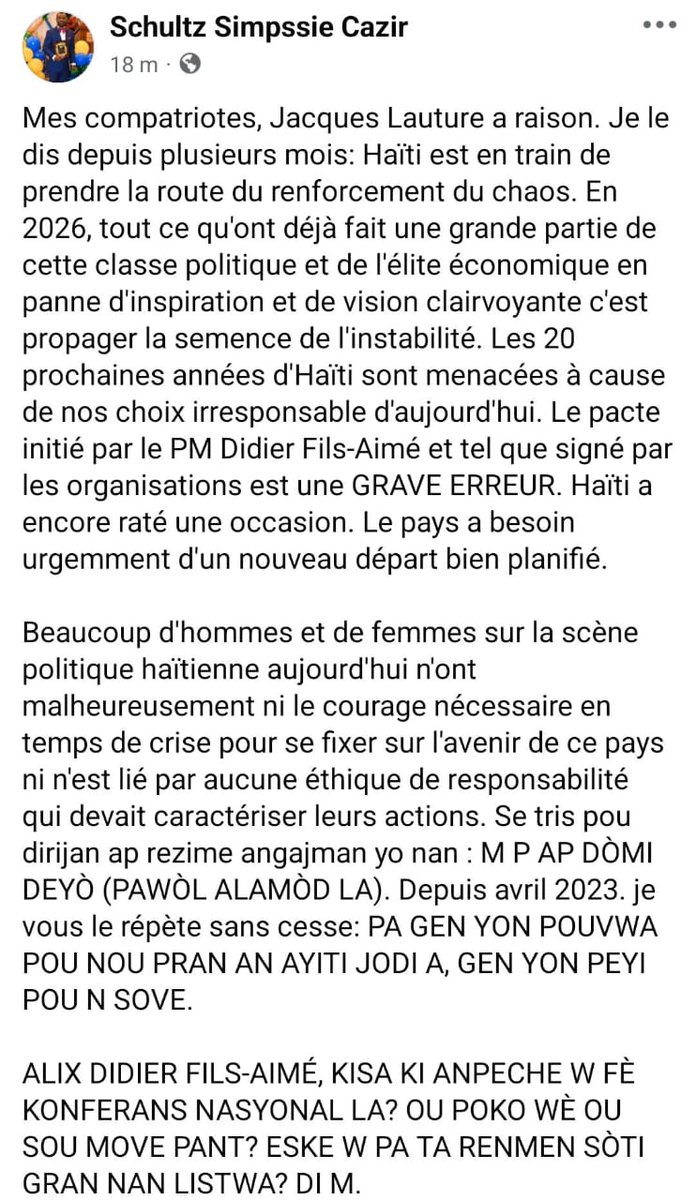 Schultz Simpssie Cazir
18 m ·

Mes compatriotes, Jacques Lauture a raison. Je le dis depuis plusieurs mois: Haïti est en train de prendre la route du renforcement du chaos. En 2026, tout ce qu'ont déjà fait une grande partie de cette classe politique et de l'élite économique en panne d'inspiration et de vision clairvoyante c'est propager la semence de l'instabilité. Les 20 prochaines années d'Haïti sont menacées à cause de nos choix irresponsable d'aujourd'hui. Le pacte initié par le PM Didier Fils-Aimé et tel que signé par les organisations est une GRAVE ERREUR. Haïti a encore raté une occasion. Le pays a besoin urgemment d'un nouveau départ bien planifié.

Beaucoup d'hommes et de femmes sur la scène politique haïtienne aujourd'hui n'ont malheureusement ni le courage nécessaire en temps de crise pour se fixer sur l'avenir de ce pays ni n'est lié par aucune éthique de responsabilité qui devait caractériser leurs actions. Se tris pou dirijan ap rezime angajman yo nan : M P AP DÒMI DEYÒ (PAWÒL ALAMÒD LA). Depuis avril 2023. je vous le répète sans cesse: PA GEN YON POUVWA POU NOU PRAN AN AYITI JODI A, GEN YON PEYI POU N SOVE.

ALIX DIDIER FILS-AIMÉ, KISA KI ANPECHE W FÈ KONFERANS NASYONAL LA? OU POKO WÈ OU SOU MOVE PANT? ESKE W PA TA RENMEN SÒTI GRAN NAN LISTWA? DI M.